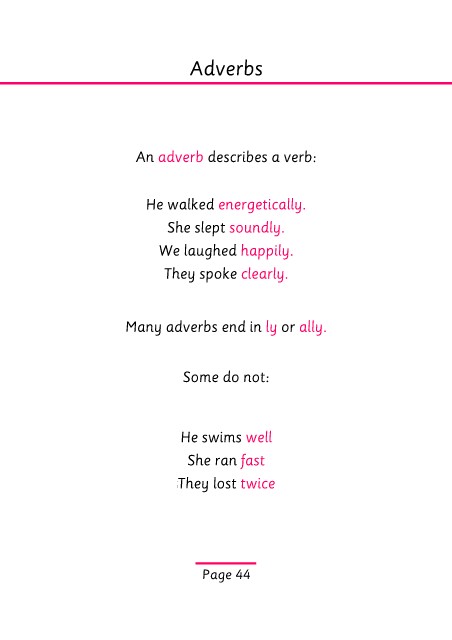 Adverbs

An adverb describes a verb:

He walked energetically.
She slept soundly.
We laughed happily.
They spoke clearly.

Many adverbs end in ly or ally.

Some do not:

He swims well
She ran fast
They lost twice

Page 44